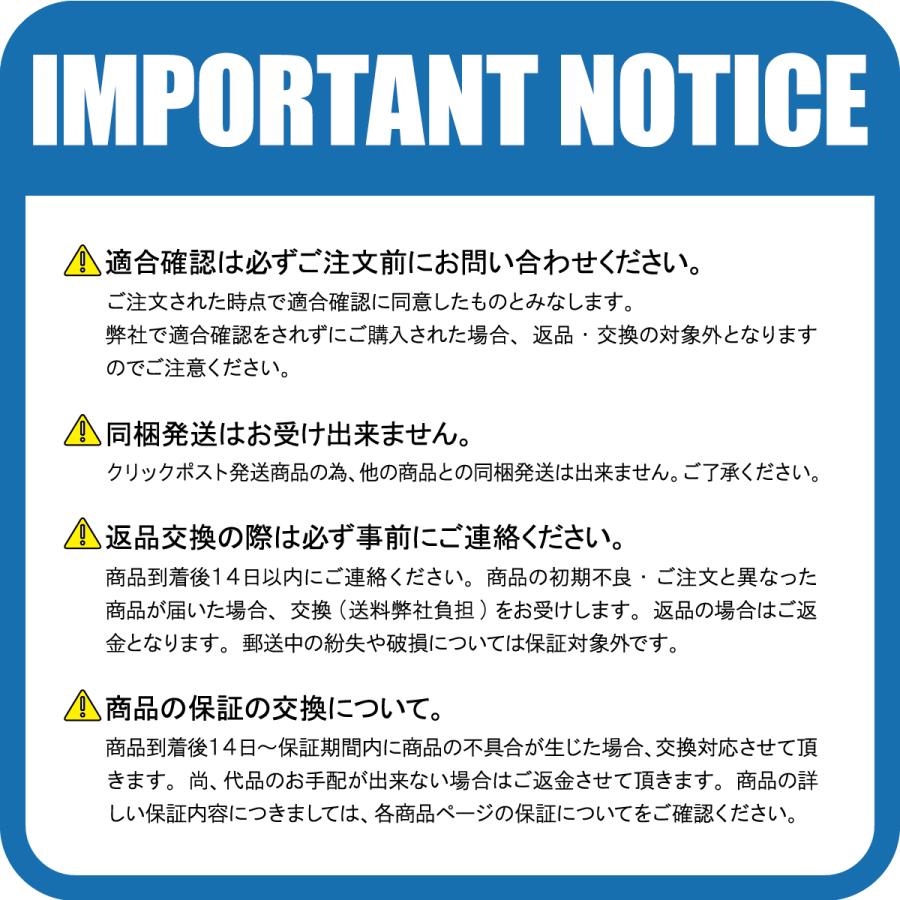 IMPORTANT NOTICE

適合確認は必ずご注文前にお問い合わせください。

ご注文された時点で適合確認に同意したものとみなします。
弊社で適合確認をされずにご購入された場合、返品・交換の対象外となりますのでご注意ください。

同梱発送はお受け出来ません。

クリックポスト発送商品の為､他の商品との同梱発送は出来ません。ご了承ください。

返品交換の際は必ず事前にご連絡ください。

商品到着後14日以内にご連絡ください。商品の初期不良・ご注文と異なった商品が届いた場合、交換（送料弊社負担）をお受けします。返品の場合はご返金となります。郵送中の紛失や破損については保証対象外です。

商品の保証の交換について。

商品到着後14日～保証期間内に商品の不具合が生じた場合､交換対応させて頂きます。尚、代品のお手配が出来ない場合はご返金させて頂きます。商品の詳しい保証内容につきましては､各商品ページの保証についてをご確認ください。